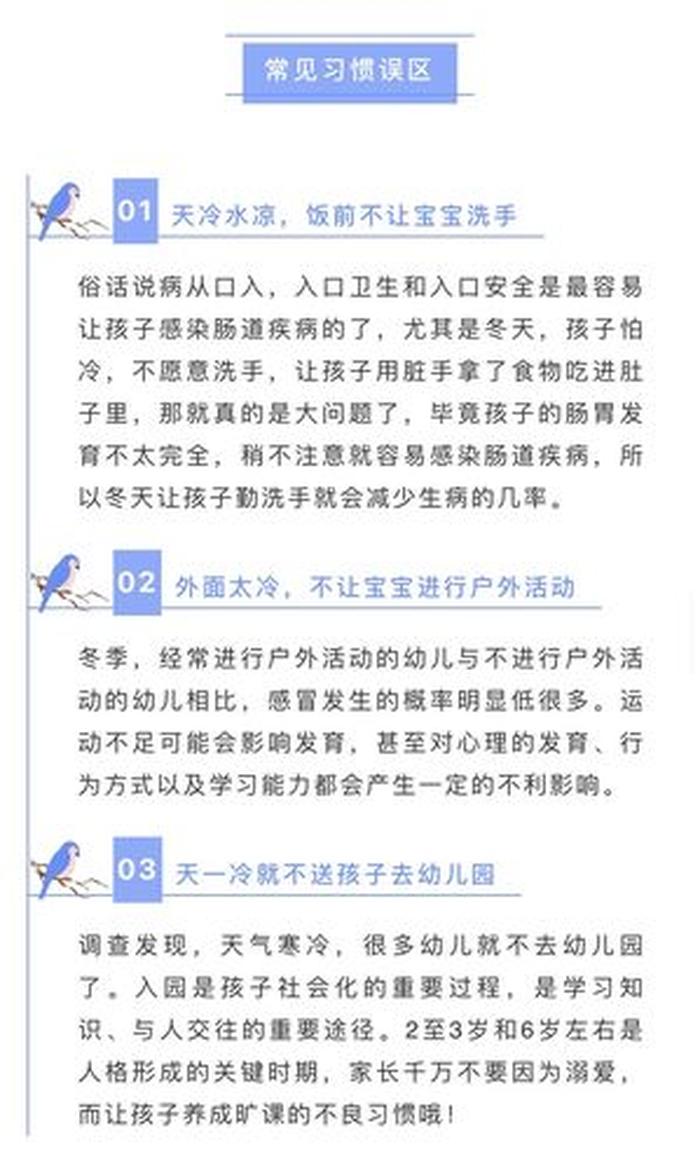 常见习惯误区

01 天冷水凉，饭前不让宝宝洗手

俗话说病从口入，入口卫生和入口安全是最容易让孩子感染肠道疾病的了，尤其是冬天，孩子怕冷，不愿意洗手，让孩子用脏手拿了食物吃进肚子里，那就真的是大问题了，毕竟孩子的肠胃发育不太完全，稍不注意就容易感染肠道疾病，所以冬天让孩子勤洗手就会减少生病的几率。

02 外面太冷，不让宝宝进行户外活动

冬季，经常进行户外活动的幼儿与不进行户外活动的幼儿相比，感冒发生的概率明显低很多。运动不足可能会影响发育，甚至对心理的发育、行为方式以及学习能力都会产生一定的不利影响。

03 天一冷就不送孩子去幼儿园

调查发现，天气寒冷，很多幼儿就不去幼儿园了。入园是孩子社会化的重要过程，是学习知识、与人交往的重要途径。2至3岁和6岁左右是人格形成的关键时期，家长千万不要因为溺爱，而让孩子养成旷课的不良习惯哦！